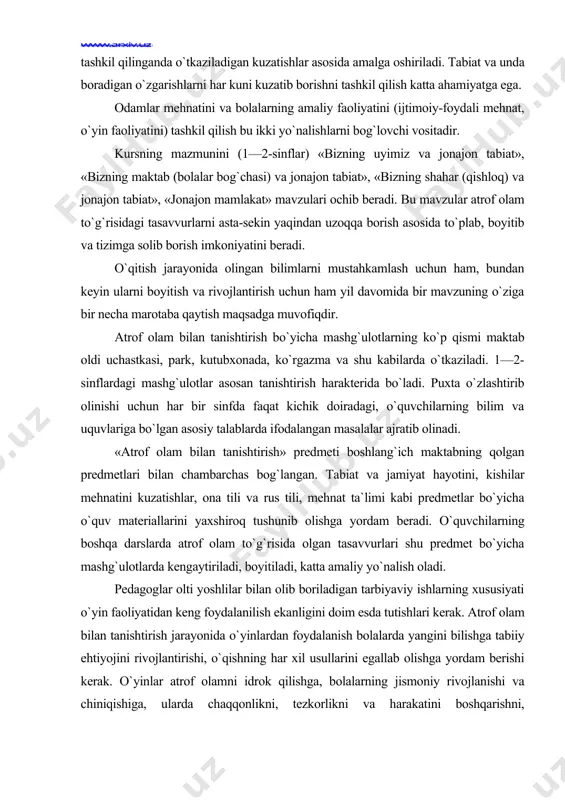 www.arxiv.uz

tashkil qilinganda o`tkaziladigan kuzatishlar asosida amalga oshiriladi. Tabiat va unda boradigan o`zgarishlarni har kuni kuzatib borishni tashkil qilish katta ahamiyatga ega.

Odamlar mehnatini va bolalarning amaliy faoliyatini (ijtimoiy-foydali mehnat, o`yin faoliyatini) tashkil qilish bu ikki yo`nalishlarni bog`lovchi vositadir.

Kursning mazmunini (1—2-sinflar) «Bizning uyimiz va jonajon tabiat», «Bizning maktab (bolalar bog`chasi) va jonajon tabiat», «Bizning shahar (qishloq) va jonajon tabiat», «Jonajon mamlakat» mavzulari ochib beradi. Bu mavzular atrof olam to`g`risidagi tasavvurlarni asta-sekin yaqindan uzoqqa borish asosida to`plab, boyitib va tizimga solib borish imkoniyatini beradi.

O`qitish jarayonida olingan bilimlarni mustahkamlash uchun ham, bundan keyin ularni boyitish va rivojlantirish uchun ham yil davomida bir mavzuning o`ziga bir necha marotaba qaytish maqsadga muvofiqdir.

Atrof olam bilan tanishtirish bo`yicha mashg`ulotlarning ko`p qismi maktab oldi uchastkasi, park, kutubxonada, ko`rgazma va shu kabilarda o`tkaziladi. 1—2-sinflardagi mashg`ulotlar asosan tanishtirish harakterida bo`ladi. Puxta o`zlashtirib olinishi uchun har bir sinfda faqat kichik doiradagi, o`quvchilarning bilim va uquvlariga bo`lgan asosiy talablarda ifodalangan masalalar ajratib olinadi.

«Atrof olam bilan tanishtirish» predmeti boshlang`ich maktabning qolgan predmetlari bilan chambarchas bog`langan. Tabiat va jamiyat hayotini, kishilar mehnatini kuzatishlar, ona tili va rus tili, mehnat ta`limi kabi predmetlar bo`yicha o`quv materiallarini yaxshiroq tushunib olishga yordam beradi. O`quvchilarning boshqa darslarda atrof olam to`g`risida olgan tasavvurlari shu predmet bo`yicha mashg`ulotlarda kengaytiriladi, boyitiladi, katta amaliy yo`nalish oladi.

Pedagoglar olti yoshlilar bilan olib boriladigan tarbiyaviy ishlarning xususiyati o`yin faoliyatidan keng foydalanilish ekanligini doim esda tutishlari kerak. Atrof olam bilan tanishtirish jarayonida o`yinlardan foydalanish bolalarda yangini bilishga tabiiy ehtiyojini rivojlantirishi, o`qishning har xil usullarini egallab olishga yordam berishi kerak. O`yinlar atrof olamni idrok qilishga, bolalarning jismoniy rivojlanishi va chiniqishiga, ularda chaqqonlikni, tezkorlikni va harakatini boshqarishni,